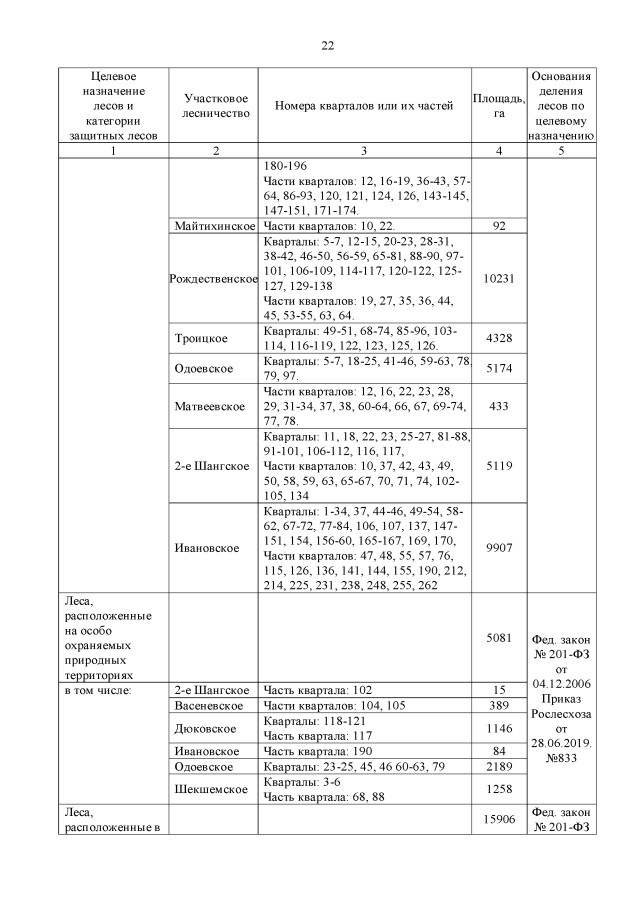 22

| Целевое назначение лесов и категории защитных лесов | Участковое лесничество | Номера кварталов или их частей | Площадь, га | Основания деления лесов по целевому назначению |
|---|---|---|---|---|
| 1 | 2 | 3 | 4 | 5 |
| | | 180-196 Части кварталов: 12, 16-19, 36-43, 57-64, 86-93, 120, 121, 124, 126, 143-145, 147-151, 171-174. | | |
| | Майтихинское | Части кварталов: 10, 22. | 92 | |
| | Рождественское | Кварталы: 5-7, 12-15, 20-23, 28-31, 38-42, 46-50, 56-59, 65-81, 88-90, 97-101, 106-109, 114-117, 120-122, 125-127, 129-138 Части кварталов: 19, 27, 35, 36, 44, 45, 53-55, 63, 64. | 10231 | |
| | Троицкое | Кварталы: 49-51, 68-74, 85-96, 103-114, 116-119, 122, 123, 125, 126. | 4328 | |
| | Одоевское | Кварталы: 5-7, 18-25, 41-46, 59-63, 78, 79, 97. | 5174 | |
| | Матвеевское | Части кварталов: 12, 16, 22, 23, 28, 29, 31-34, 37, 38, 60-64, 66, 67, 69-74, 77, 78. | 433 | |
| | 2-е Шангское | Кварталы: 11, 18, 22, 23, 25-27, 81-88, 91-101, 106-112, 116, 117, Части кварталов: 10, 37, 42, 43, 49, 50, 58, 59, 63, 65-67, 70, 71, 74, 102-105, 134 | 5119 | |
| | Ивановское | Кварталы: 1-34, 37, 44-46, 49-54, 58-62, 67-72, 77-84, 106, 107, 137, 147-151, 154, 156-60, 165-167, 169, 170, Части кварталов: 47, 48, 55, 57, 76, 115, 126, 136, 141, 144, 155, 190, 212, 214, 225, 231, 238, 248, 255, 262 | 9907 | |
| Леса, расположенные на особо охраняемых природных территориях | | | 5081 | Фед. закон № 201-ФЗ от 04.12.2006 Приказ Рослесхоза от 28.06.2019. №833 |
| в том числе: | 2-е Шангское | Часть квартала: 102 | 15 | |
| | Васеневское | Части кварталов: 104, 105 | 389 | |
| | Дюковское | Кварталы: 118-121 Часть квартала: 117 | 1146 | |
| | Ивановское | Часть квартала: 190 | 84 | |
| | Одоевское | Кварталы: 23-25, 45, 46 60-63, 79 | 2189 | |
| | Шекшемское | Кварталы: 3-6 Часть квартала: 68, 88 | 1258 | |
| Леса, расположенные в | | | 15906 | Фед. закон № 201-ФЗ |